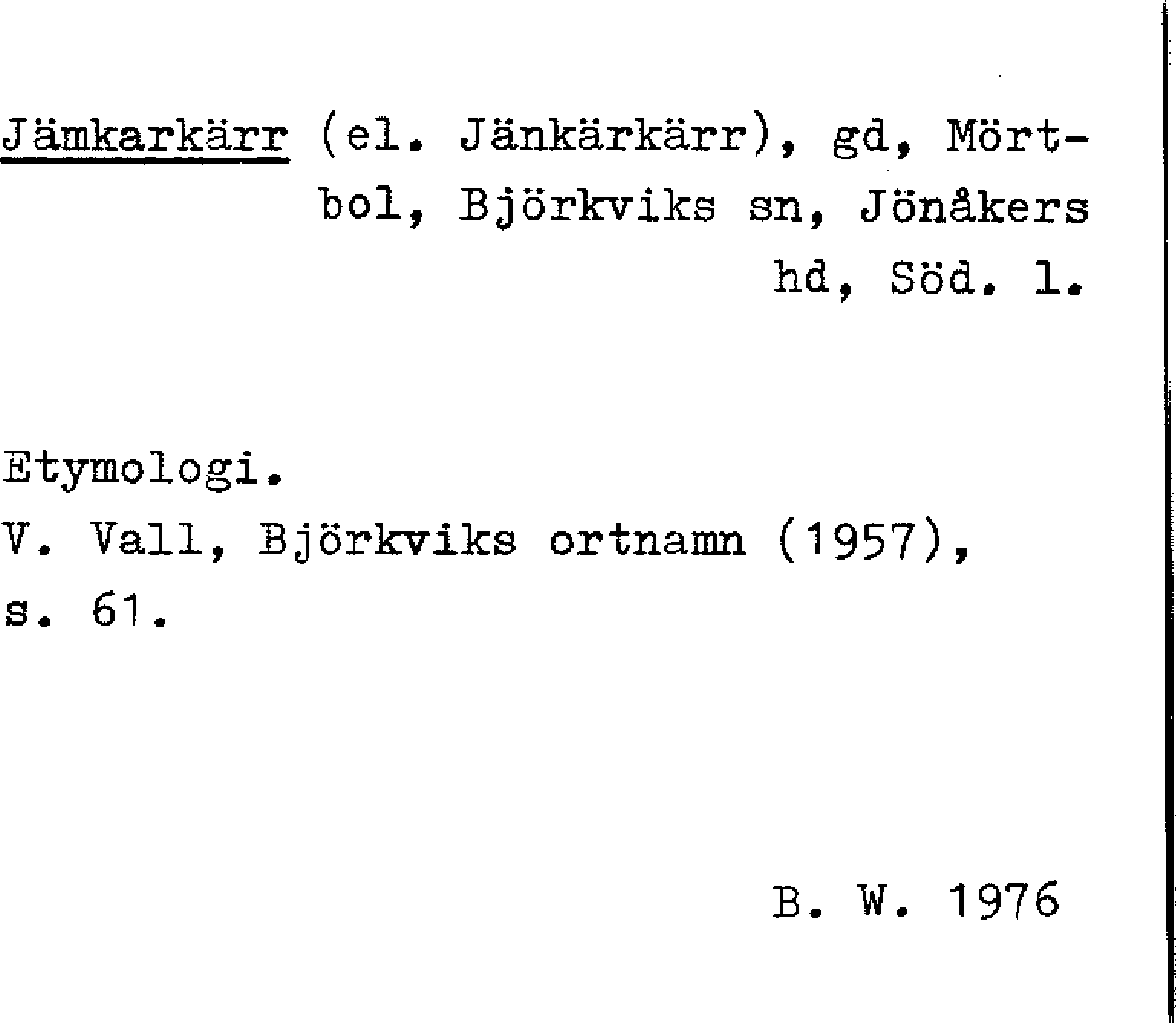 Jämkarkärr (el. Jänkärkärr), gd, Mörtbol, Björkviks sn, Jönåkers hd, Söd. l.

Etymologi.
V. Vall, Björkviks ortnamn (1957), s. 61.

B. W. 1976